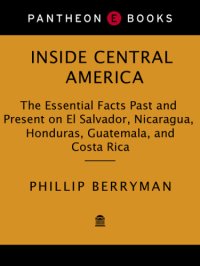 PANTHEON E BOOKS

INSIDE CENTRAL AMERICA

The Essential Facts Past and Present on El Salvador, Nicaragua, Honduras, Guatemala, and Costa Rica

PHILLIP BERRYMAN